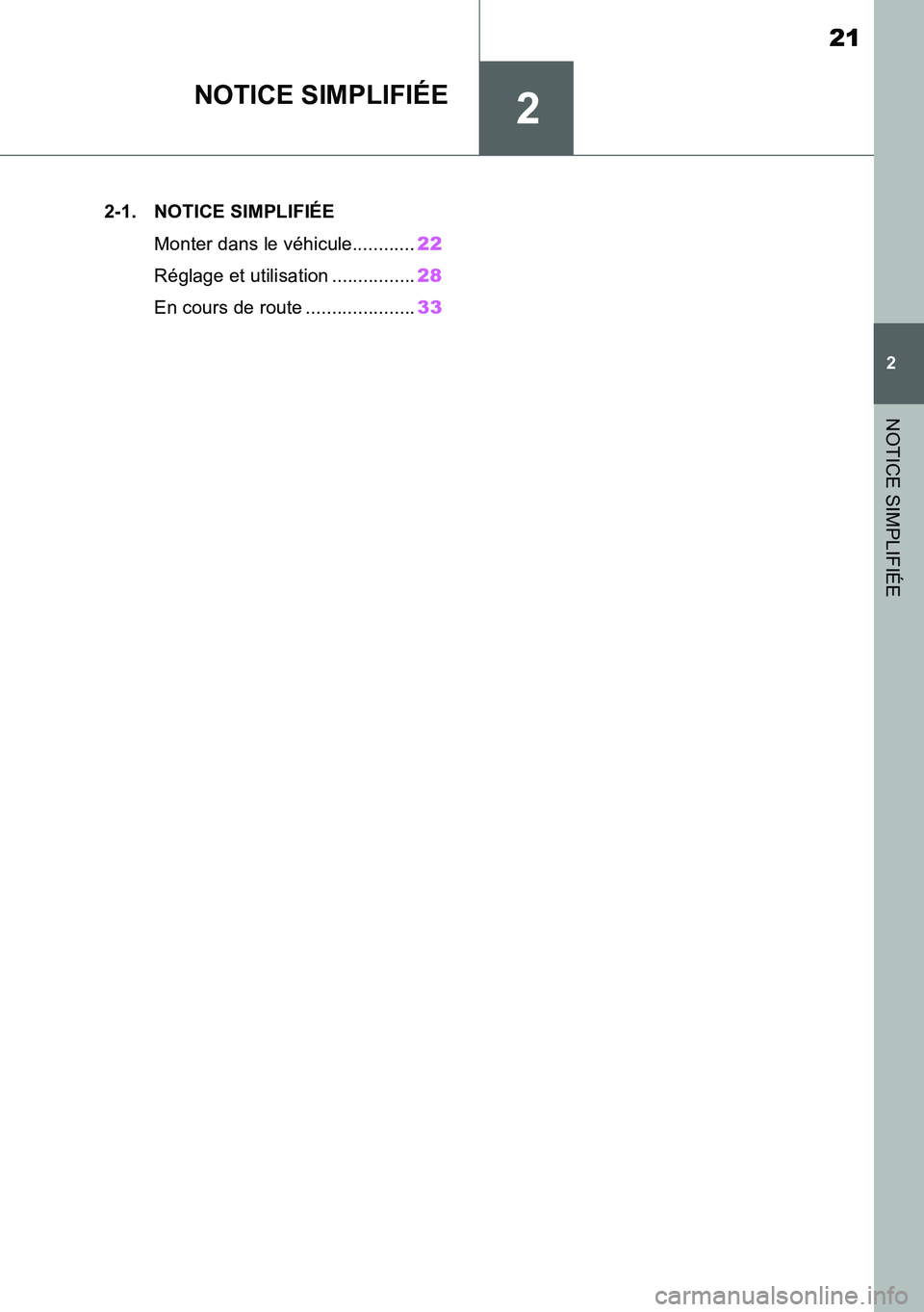 21

NOTICE SIMPLIFIÉE

2

2-1. NOTICE SIMPLIFIÉE

Monter dans le véhicule............ 22

Réglage et utilisation ................ 28

En cours de route ..................... 33

2

NOTICE SIMPLIFIÉE

carmanualsonline.info